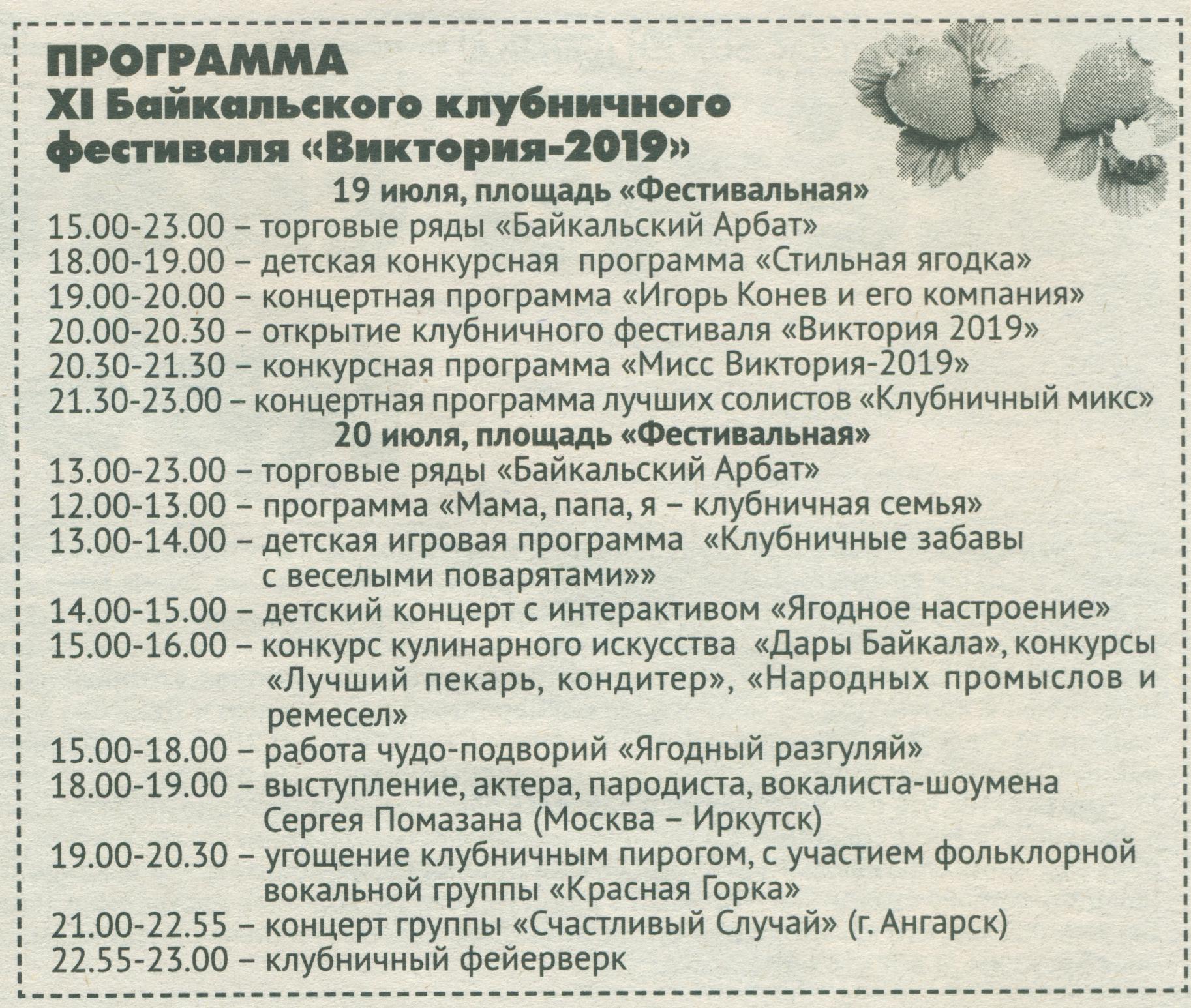 ПРОГРАММА
XI Байкальского клубничного фестиваля «Виктория-2019»

19 июля, площадь «Фестивальная»

15.00-23.00 – торговые ряды «Байкальский Арбат»
18.00-19.00 – детская конкурсная программа «Стильная ягодка»
19.00-20.00 – концертная программа «Игорь Конев и его компания»
20.00-20.30 – открытие клубничного фестиваля «Виктория 2019»
20.30-21.30 – конкурсная программа «Мисс Виктория-2019»
21.30-23.00 – концертная программа лучших солистов «Клубничный микс»

20 июля, площадь «Фестивальная»

13.00-23.00 – торговые ряды «Байкальский Арбат»
12.00-13.00 – программа «Мама, папа, я – клубничная семья»
13.00-14.00 – детская игровая программа «Клубничные забавы с веселыми поварятами»»
14.00-15.00 – детский концерт с интерактивом «Ягодное настроение»
15.00-16.00 – конкурс кулинарного искусства «Дары Байкала», конкурсы «Лучший пекарь, кондитер», «Народных промыслов и ремесел»
15.00-18.00 – работа чудо-подворий «Ягодный разгуляй»
18.00-19.00 – выступление, актера, пародиста, вокалиста-шоумена Сергея Помазана (Москва – Иркутск)
19.00-20.30 – угощение клубничным пирогом, с участием фольклорной вокальной группы «Красная Горка»
21.00-22.55 – концерт группы «Счастливый Случай» (г. Ангарск)
22.55-23.00 – клубничный фейерверк